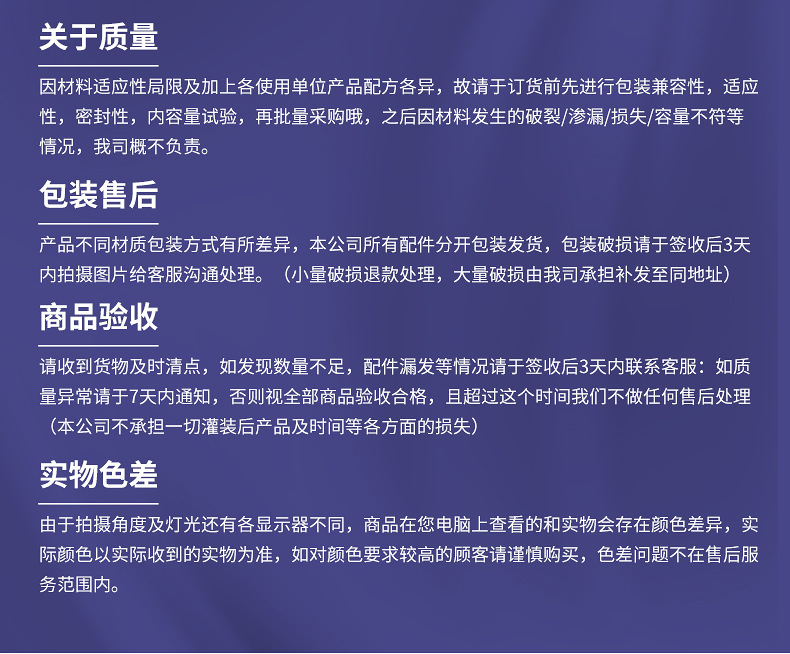 关于质量

因材料适应性局限及加上各使用单位产品配方各异，故请于订货前先进行包装兼容性，适应性，密封性，内容量试验，再批量采购哦，之后因材料发生的破裂/渗漏/损失/容量不符等情况，我司概不负责。

包装售后

产品不同材质包装方式有所差异，本公司所有配件分开包装发货，包装破损请于签收后3天内拍摄图片给客服沟通处理。（小量破损退款处理，大量破损由我司承担补发至同地址）

商品验收

请收到货物及时清点，如发现数量不足，配件漏发等情况请于签收后3天内联系客服：如质量异常请于7天内通知，否则视全部商品验收合格，且超过这个时间我们不做任何售后处理（本公司不承担一切灌装后产品及时间等各方面的损失）

实物色差

由于拍摄角度及灯光还有各显示器不同，商品在您电脑上查看的和实物会存在颜色差异，实际颜色以实际收到的实物为准，如对颜色要求较高的顾客请谨慎购买，色差问题不在售后服务范围内。